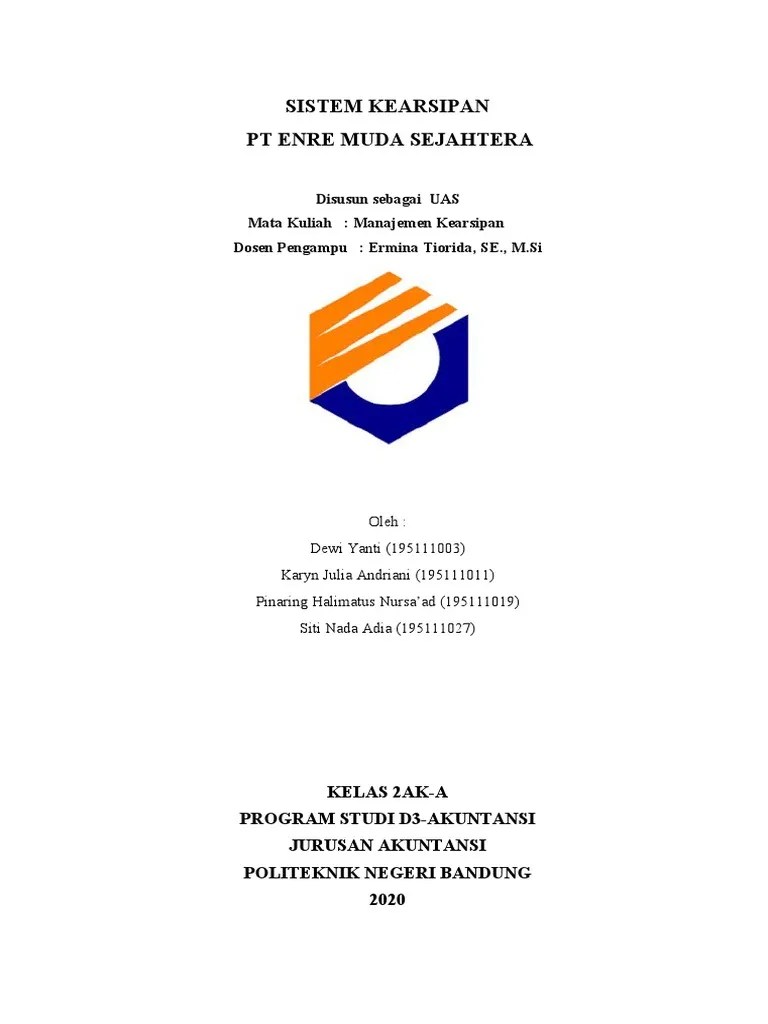 SISTEM KEARSIPAN
PT ENRE MUDA SEJAHTERA

Disusun sebagai UAS
Mata Kuliah : Manajemen Kearsipan
Dosen Pengampu : Ermina Tiorida, SE., M.Si

Oleh :
Dewi Yanti (195111003)
Karyn Julia Andriani (195111011)
Pinaring Halimatus Nursa'ad (195111019)
Siti Nada Adia (195111027)

KELAS 2AK-A
PROGRAM STUDI D3-AKUNTANSI
JURUSAN AKUNTANSI
POLITEKNIK NEGERI BANDUNG
2020